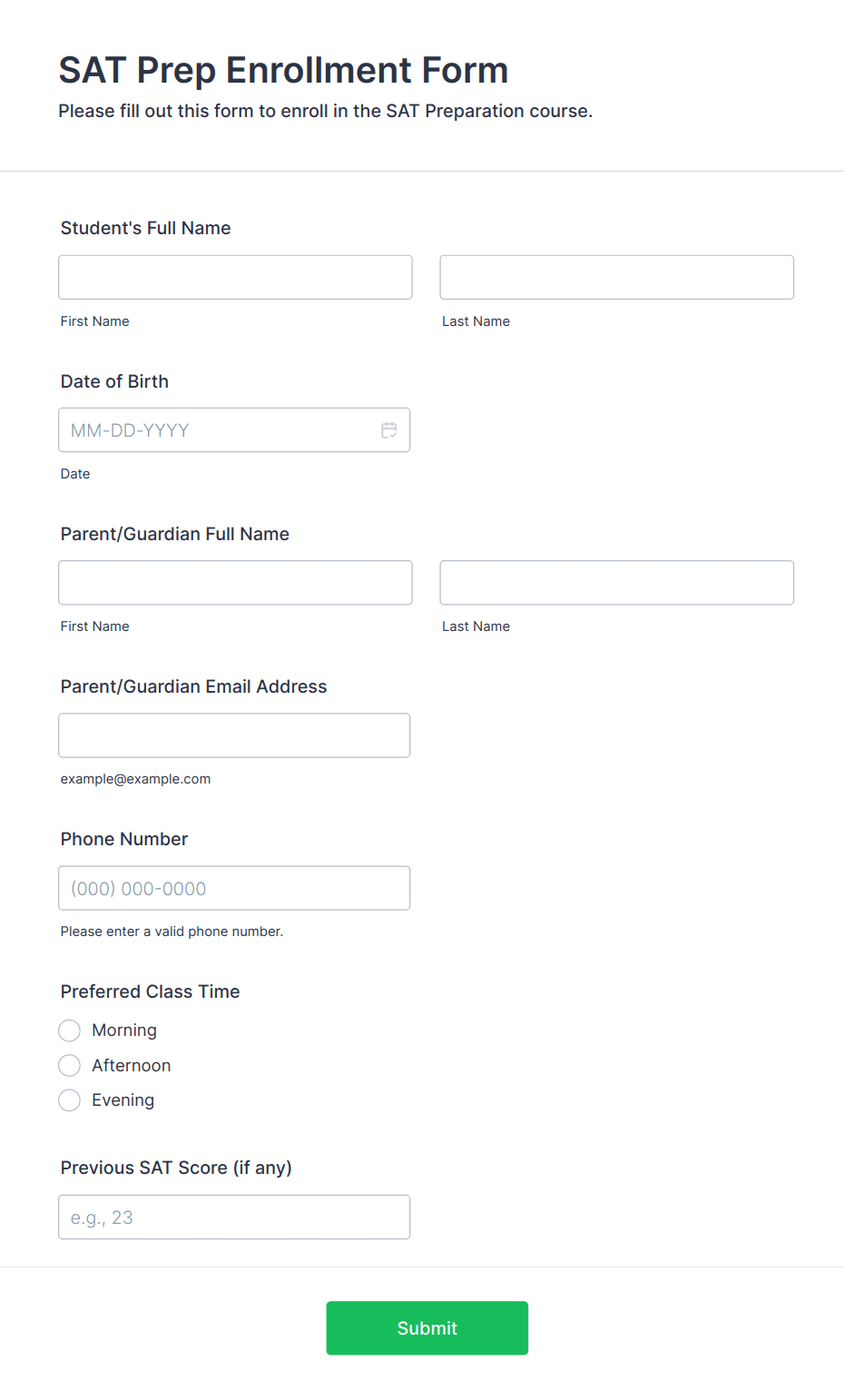 SAT Prep Enrollment Form
Please fill out this form to enroll in the SAT Preparation course.

Student's Full Name

First Name

Last Name

Date of Birth

MM-DD-YYYY

Date

Parent/Guardian Full Name

First Name

Last Name

Parent/Guardian Email Address

example@example.com

Phone Number

(000) 000-0000

Please enter a valid phone number.

Preferred Class Time

Morning

Afternoon

Evening

Previous SAT Score (if any)

e.g., 23

Submit